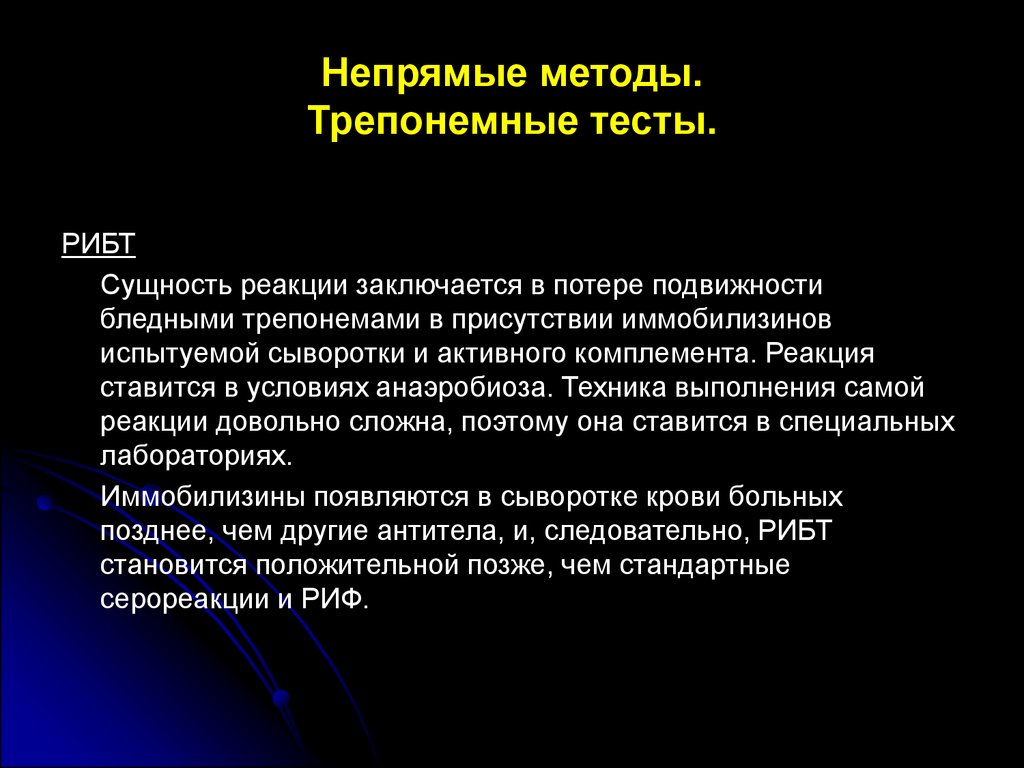 Непрямые методы.
Трепонемные тесты.

РИБТ

Сущность реакции заключается в потере подвижности бледными трепонемами в присутствии иммобилизинов испытуемой сыворотки и активного комплемента. Реакция ставится в условиях анаэробиоза. Техника выполнения самой реакции довольно сложна, поэтому она ставится в специальных лабораториях.

Иммобилизины появляются в сыворотке крови больных позднее, чем другие антитела, и, следовательно, РИБТ становится положительной позже, чем стандартные серореакции и РИФ.